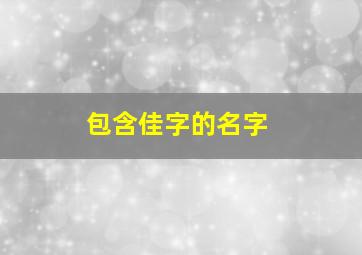 包含佳字的名字